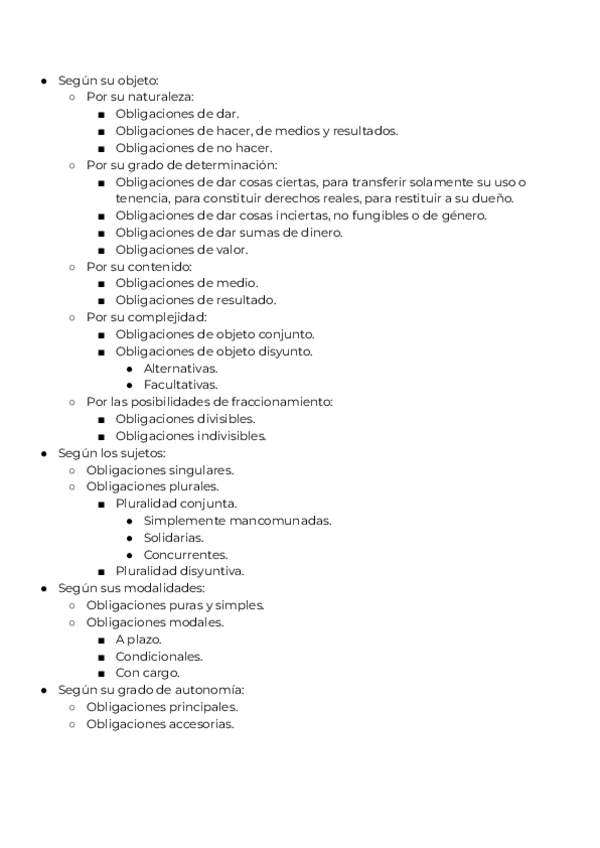 - Según su objeto:
  - Por su naturaleza:
    - Obligaciones de dar.
    - Obligaciones de hacer, de medios y resultados.
    - Obligaciones de no hacer.
  - Por su grado de determinación:
    - Obligaciones de dar cosas ciertas, para transferir solamente su uso o tenencia, para constituir derechos reales, para restituir a su dueño.
    - Obligaciones de dar cosas inciertas, no fungibles o de género.
    - Obligaciones de dar sumas de dinero.
    - Obligaciones de valor.
  - Por su contenido:
    - Obligaciones de medio.
    - Obligaciones de resultado.
  - Por su complejidad:
    - Obligaciones de objeto conjunto.
    - Obligaciones de objeto disyunto.
      - Alternativas.
      - Facultativas.
  - Por las posibilidades de fraccionamiento:
    - Obligaciones divisibles.
    - Obligaciones indivisibles.
- Según los sujetos:
  - Obligaciones singulares.
  - Obligaciones plurales.
    - Pluralidad conjunta.
      - Simplemente mancomunadas.
      - Solidarias.
      - Concurrentes.
    - Pluralidad disyuntiva.
- Según sus modalidades:
  - Obligaciones puras y simples.
  - Obligaciones modales.
    - A plazo.
    - Condicionales.
    - Con cargo.
- Según su grado de autonomía:
  - Obligaciones principales.
  - Obligaciones accesorias.